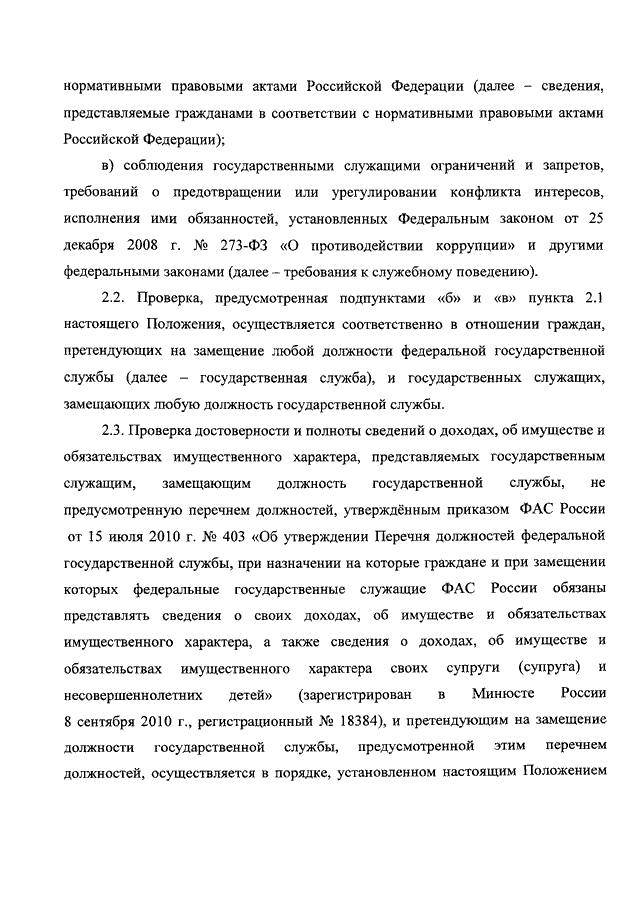 нормативными правовыми актами Российской Федерации (далее – сведения, представляемые гражданами в соответствии с нормативными правовыми актами Российской Федерации);

в) соблюдения государственными служащими ограничений и запретов, требований о предотвращении или урегулировании конфликта интересов, исполнения ими обязанностей, установленных Федеральным законом от 25 декабря 2008 г. № 273-ФЗ «О противодействии коррупции» и другими федеральными законами (далее – требования к служебному поведению).

2.2. Проверка, предусмотренная подпунктами «б» и «в» пункта 2.1 настоящего Положения, осуществляется соответственно в отношении граждан, претендующих на замещение любой должности федеральной государственной службы (далее – государственная служба), и государственных служащих, замещающих любую должность государственной службы.

2.3. Проверка достоверности и полноты сведений о доходах, об имуществе и обязательствах имущественного характера, представляемых государственным служащим, замещающим должность государственной службы, не предусмотренную перечнем должностей, утверждённым приказом ФАС России от 15 июля 2010 г. № 403 «Об утверждении Перечня должностей федеральной государственной службы, при назначении на которые граждане и при замещении которых федеральные государственные служащие ФАС России обязаны представлять сведения о своих доходах, об имуществе и обязательствах имущественного характера, а также сведения о доходах, об имуществе и обязательствах имущественного характера своих супруги (супруга) и несовершеннолетних детей» (зарегистрирован в Минюсте России 8 сентября 2010 г., регистрационный № 18384), и претендующим на замещение должности государственной службы, предусмотренной этим перечнем должностей, осуществляется в порядке, установленном настоящим Положением